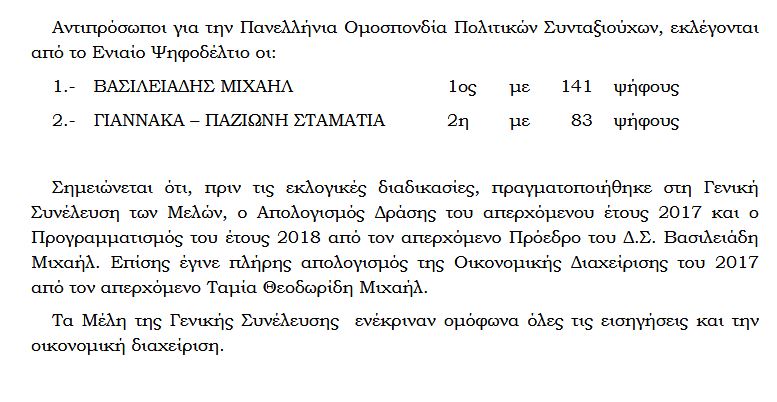 Αντιπρόσωποι για την Πανελλήνια Ομοσπονδία Πολιτικών Συνταξιούχων, εκλέγονται από το Ενιαίο Ψηφοδέλτιο οι:

1.- ΒΑΣΙΛΕΙΑΔΗΣ ΜΙΧΑΗΛ 1ος με 141 ψήφους

2.- ΓΙΑΝΝΑΚΑ – ΠΑΖΙΩΝΗ ΣΤΑΜΑΤΙΑ 2η με 83 ψήφους

Σημειώνεται ότι, πριν τις εκλογικές διαδικασίες, πραγματοποιήθηκε στη Γενική Συνέλευση των Μελών, ο Απολογισμός Δράσης του απερχόμενου έτους 2017 και ο Προγραμματισμός του έτους 2018 από τον απερχόμενο Πρόεδρο του Δ.Σ. Βασιλειάδη Μιχαήλ. Επίσης έγινε πλήρης απολογισμός της Οικονομικής Διαχείρισης του 2017 από τον απερχόμενο Ταμία Θεοδωρίδη Μιχαήλ.

Τα Μέλη της Γενικής Συνέλευσης ενέκριναν ομόφωνα όλες τις εισηγήσεις και την οικονομική διαχείριση.